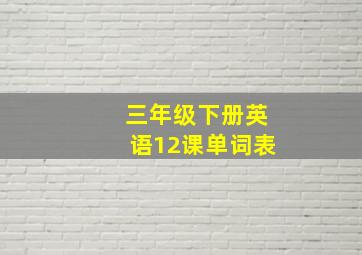 三年级下册英语12课单词表